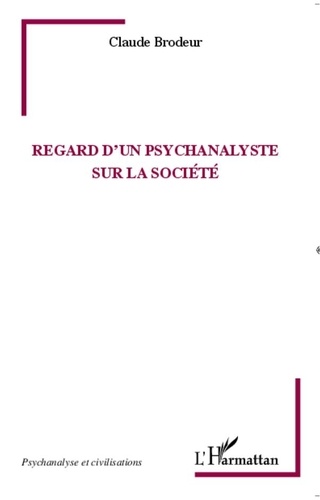 Claude Brodeur

REGARD D'UN PSYCHANALYSTE SUR LA SOCIÉTÉ

Psychanalyse et civilisations

L'Harmattan